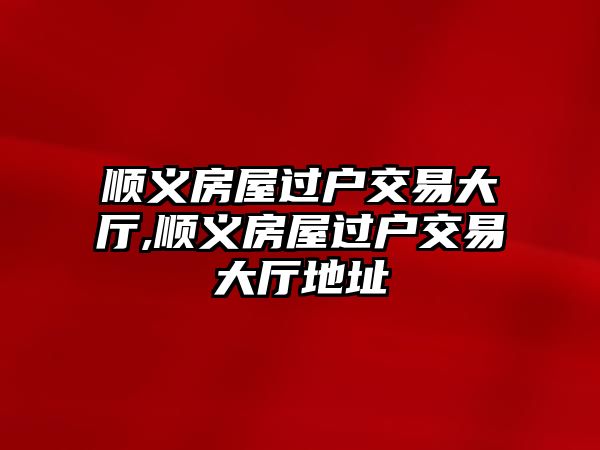 顺义房屋过户交易大厅,顺义房屋过户交易大厅地址